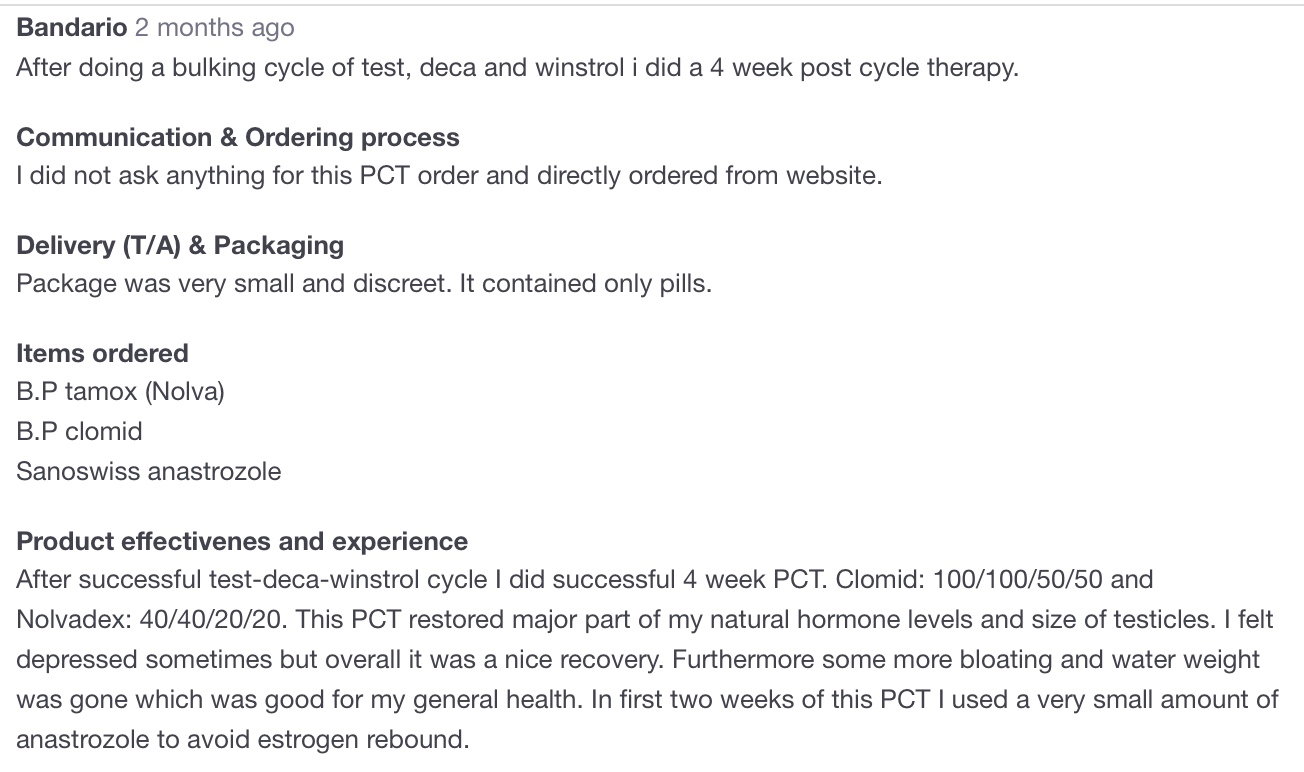 Bandario 2 months ago
After doing a bulking cycle of test, deca and winstrol i did a 4 week post cycle therapy.

Communication & Ordering process
I did not ask anything for this PCT order and directly ordered from website.

Delivery (T/A) & Packaging
Package was very small and discreet. It contained only pills.

Items ordered
B.P tamox (Nolva)
B.P clomid
Sanoswiss anastrozole

Product effectivenes and experience
After successful test-deca-winstrol cycle I did successful 4 week PCT. Clomid: 100/100/50/50 and Nolvadex: 40/40/20/20. This PCT restored major part of my natural hormone levels and size of testicles. I felt depressed sometimes but overall it was a nice recovery. Furthermore some more bloating and water weight was gone which was good for my general health. In first two weeks of this PCT I used a very small amount of anastrozole to avoid estrogen rebound.